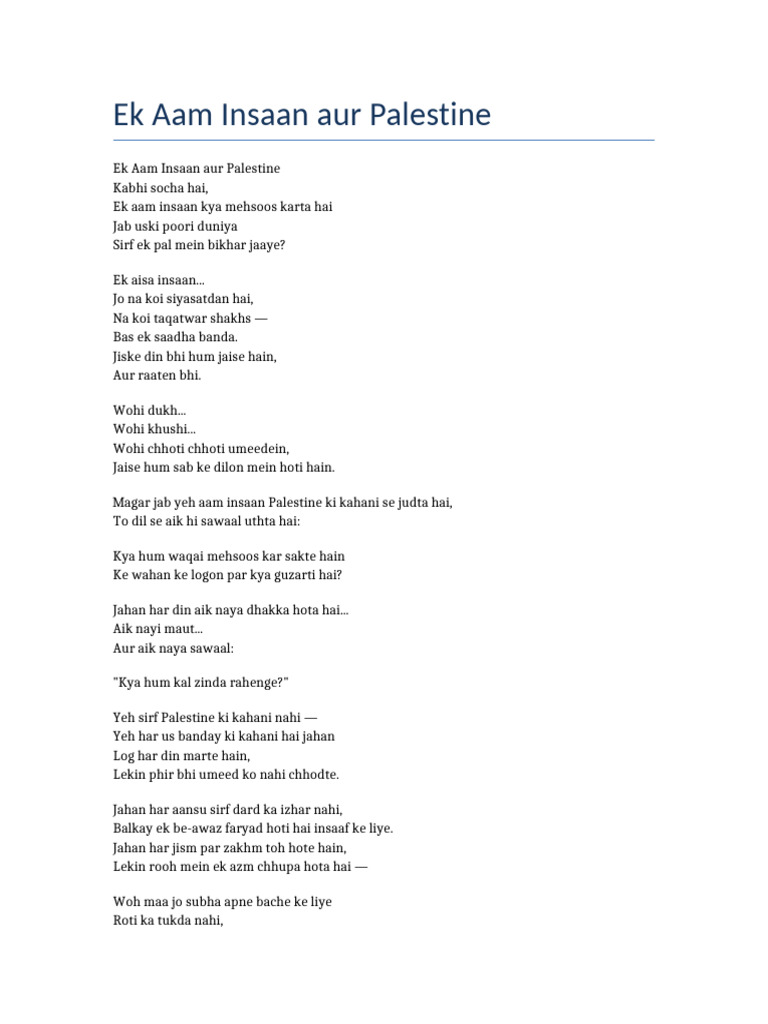 Ek Aam Insaan aur Palestine

Ek Aam Insaan aur Palestine
Kabhi socha hai,
Ek aam insaan kya mehsoos karta hai
Jab uski poori duniya
Sirf ek pal mein bikhar jaaye?

Ek aisa insaan...
Jo na koi siyasatdan hai,
Na koi taqatwar shakhs —
Bas ek saadha banda.
Jiske din bhi hum jaise hain,
Aur raaten bhi.

Wohi dukh...
Wohi khushi...
Wohi chhoti chhoti umeedein,
Jaise hum sab ke dilon mein hoti hain.

Magar jab yeh aam insaan Palestine ki kahani se judta hai,
To dil se aik hi sawaal uthta hai:

Kya hum waqai mehsoos kar sakte hain
Ke wahan ke logon par kya guzarti hai?

Jahan har din aik naya dhakka hota hai...
Aik nayi maut...
Aur aik naya sawaal:

"Kya hum kal zinda rahenge?"

Yeh sirf Palestine ki kahani nahi —
Yeh har us banday ki kahani hai jahan
Log har din marte hain,
Lekin phir bhi umeed ko nahi chhodte.

Jahan har aansu sirf dard ka izhar nahi,
Balkay ek be-awaz faryad hoti hai insaaf ke liye.
Jahan har jism par zakhm toh hote hain,
Lekin rooh mein ek azm chhupa hota hai —

Woh maa jo subha apne bache ke liye
Roti ka tukda nahi,